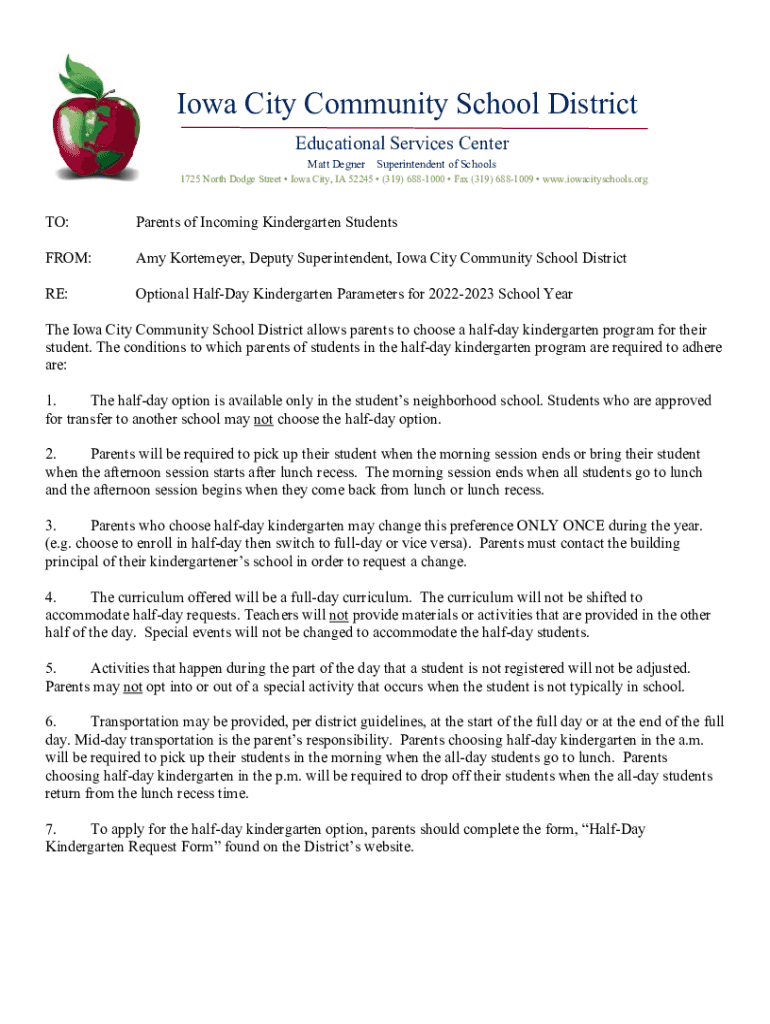 Iowa City Community School District

Educational Services Center

Matt Degner Superintendent of Schools

1725 North Dodge Street • Iowa City, IA 52245 • (319) 688-1000 • Fax (319) 688-1009 • www.iowacityschools.org

TO: Parents of Incoming Kindergarten Students

FROM: Amy Kortemeyer, Deputy Superintendent, Iowa City Community School District

RE: Optional Half-Day Kindergarten Parameters for 2022-2023 School Year

The Iowa City Community School District allows parents to choose a half-day kindergarten program for their student. The conditions to which parents of students in the half-day kindergarten program are required to adhere are:

1. The half-day option is available only in the student's neighborhood school. Students who are approved for transfer to another school may not choose the half-day option.

2. Parents will be required to pick up their student when the morning session ends or bring their student when the afternoon session starts after lunch recess. The morning session ends when all students go to lunch and the afternoon session begins when they come back from lunch or lunch recess.

3. Parents who choose half-day kindergarten may change this preference ONLY ONCE during the year. (e.g. choose to enroll in half-day then switch to full-day or vice versa). Parents must contact the building principal of their kindergartener's school in order to request a change.

4. The curriculum offered will be a full-day curriculum. The curriculum will not be shifted to accommodate half-day requests. Teachers will not provide materials or activities that are provided in the other half of the day. Special events will not be changed to accommodate the half-day students.

5. Activities that happen during the part of the day that a student is not registered will not be adjusted. Parents may not opt into or out of a special activity that occurs when the student is not typically in school.

6. Transportation may be provided, per district guidelines, at the start of the full day or at the end of the full day. Mid-day transportation is the parent's responsibility. Parents choosing half-day kindergarten in the a.m. will be required to pick up their students in the morning when the all-day students go to lunch. Parents choosing half-day kindergarten in the p.m. will be required to drop off their students when the all-day students return from the lunch recess time.

7. To apply for the half-day kindergarten option, parents should complete the form, "Half-Day Kindergarten Request Form" found on the District's website.